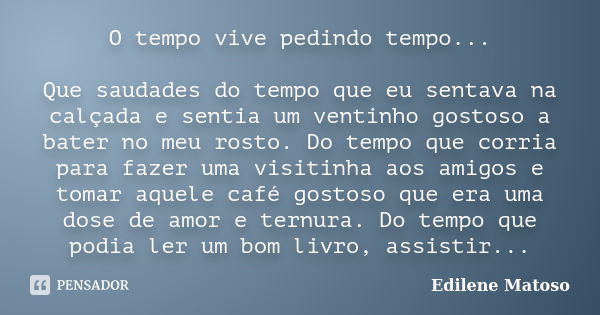 O tempo vive pedindo tempo...

Que saudades do tempo que eu sentava na calçada e sentia um ventinho gostoso a bater no meu rosto. Do tempo que corria para fazer uma visitinha aos amigos e tomar aquele café gostoso que era uma dose de amor e ternura. Do tempo que podia ler um bom livro, assistir...

PENSADOR

Edilene Matoso